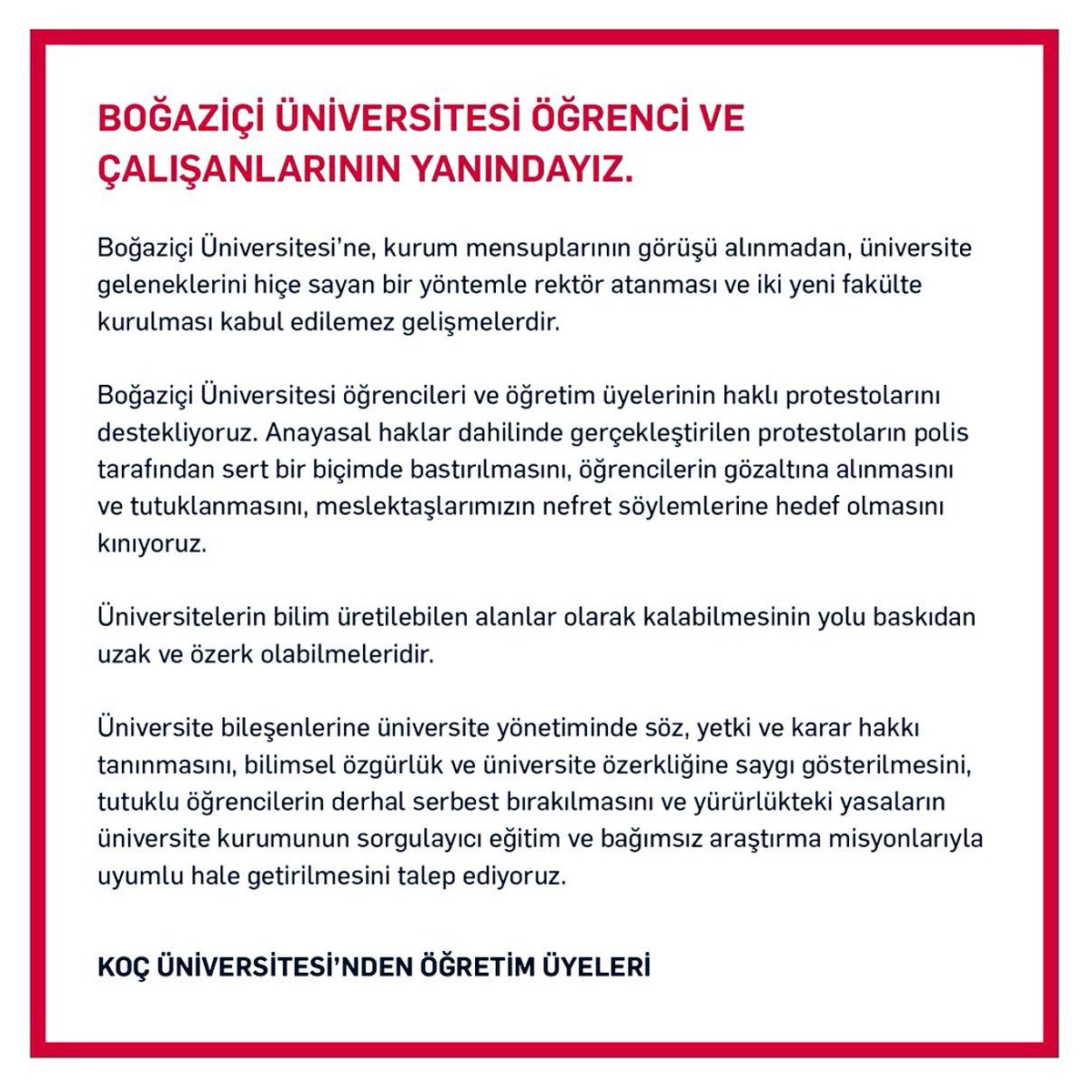 BOĞAZİÇİ ÜNİVERSİTESİ ÖĞRENCİ VE ÇALIŞANLARININ YANINDAYIZ.

Boğaziçi Üniversitesi'ne, kurum mensuplarının görüşü alınmadan, üniversite geleneklerini hiçe sayan bir yöntemle rektör atanması ve iki yeni fakülte kurulması kabul edilemez gelişmelerdir.

Boğaziçi Üniversitesi öğrencileri ve öğretim üyelerinin haklı protestolarını destekliyoruz. Anayasal haklar dahilinde gerçekleştirilen protestoların polis tarafından sert bir biçimde bastırılmasını, öğrencilerin gözaltına alınmasını ve tutuklanmasını, meslektaşlarımızın nefret söylemlerine hedef olmasını kınıyoruz.

Üniversitelerin bilim üretilebilen alanlar olarak kalabilmesinin yolu baskıdan uzak ve özerk olabilmeleridir.

Üniversite bileşenlerine üniversite yönetiminde söz, yetki ve karar hakkı tanınmasını, bilimsel özgürlük ve üniversite özerkliğine saygı gösterilmesini, tutuklu öğrencilerin derhal serbest bırakılmasını ve yürürlükteki yasaların üniversite kurumunun sorgulayıcı eğitim ve bağımsız araştırma misyonlarıyla uyumlu hale getirilmesini talep ediyoruz.

KOÇ ÜNİVERSİTESİ'NDEN ÖĞRETİM ÜYELERİ